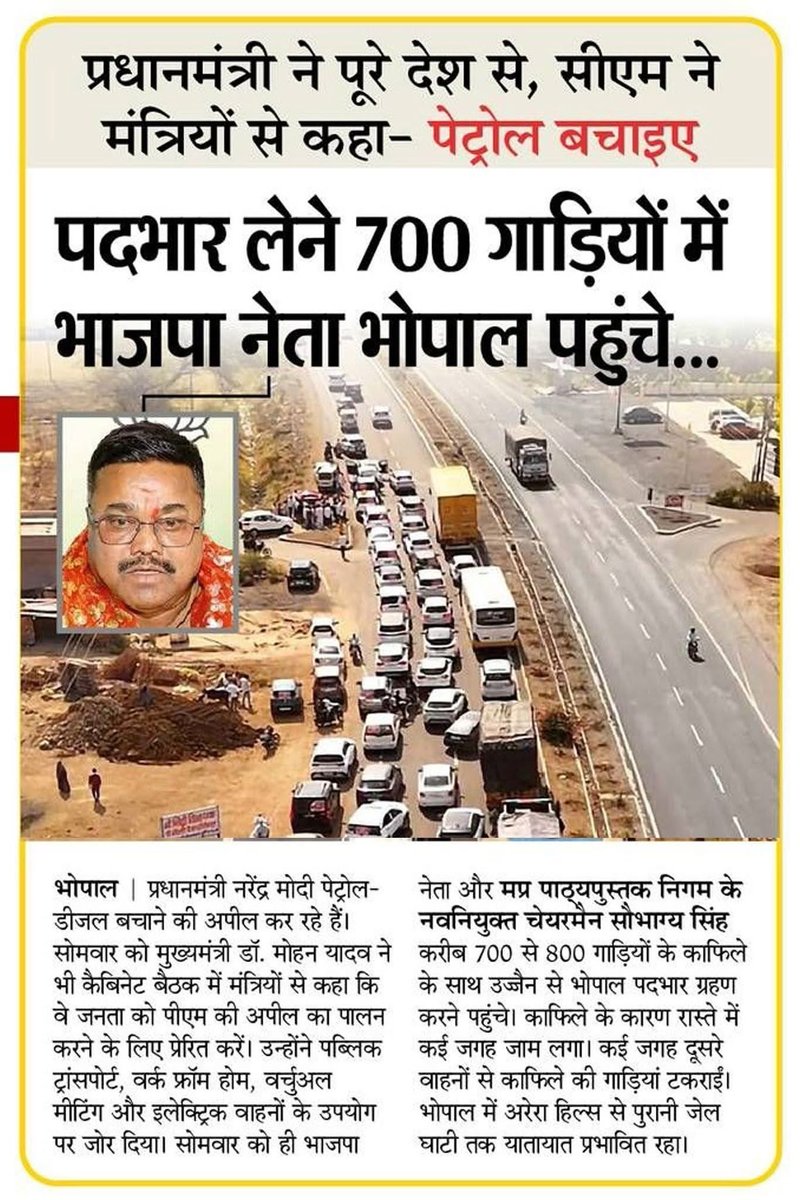 प्रधानमंत्री ने पूरे देश से, सीएम ने मंत्रियों से कहा- पेट्रोल बचाइए

पदभार लेने 700 गाड़ियों में भाजपा नेता भोपाल पहुंचे...

भोपाल | प्रधानमंत्री नरेंद्र मोदी पेट्रोल-डीजल बचाने की अपील कर रहे हैं। सोमवार को मुख्यमंत्री डॉ. मोहन यादव ने भी कैबिनेट बैठक में मंत्रियों से कहा कि वे जनता को पीएम की अपील का पालन करने के लिए प्रेरित करें। उन्होंने पब्लिक ट्रांसपोर्ट, वर्क फ्रॉम होम, वर्चुअल मीटिंग और इलेक्ट्रिक वाहनों के उपयोग पर जोर दिया। सोमवार को ही भाजपा नेता और मप्र पाठ्यपुस्तक निगम के नवनियुक्त चेयरमैन सौभाग्य सिंह करीब 700 से 800 गाड़ियों के काफिले के साथ उज्जैन से भोपाल पदभार ग्रहण करने पहुंचे। काफिले के कारण रास्ते में कई जगह जाम लगा। कई जगह दूसरे वाहनों से काफिले की गाड़ियां टकराईं। भोपाल में अरेरा हिल्स से पुरानी जेल घाटी तक यातायात प्रभावित रहा।